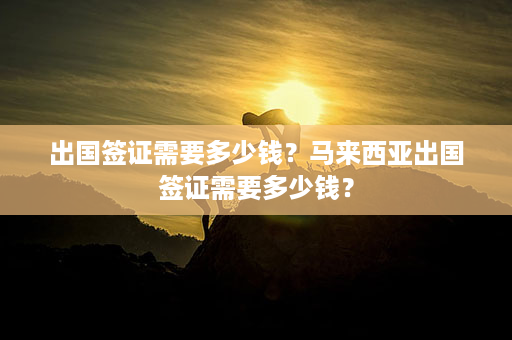 出国签证需要多少钱？马来西亚出国签证需要多少钱？